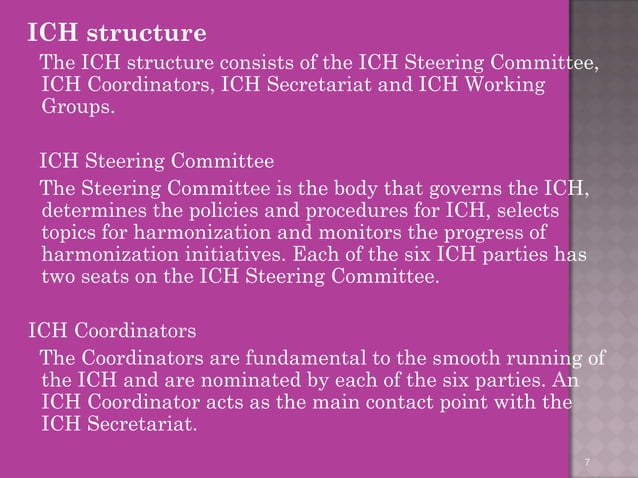 ICH structure

The ICH structure consists of the ICH Steering Committee, ICH Coordinators, ICH Secretariat and ICH Working Groups.

ICH Steering Committee

The Steering Committee is the body that governs the ICH, determines the policies and procedures for ICH, selects topics for harmonization and monitors the progress of harmonization initiatives. Each of the six ICH parties has two seats on the ICH Steering Committee.

ICH Coordinators

The Coordinators are fundamental to the smooth running of the ICH and are nominated by each of the six parties. An ICH Coordinator acts as the main contact point with the ICH Secretariat.

7